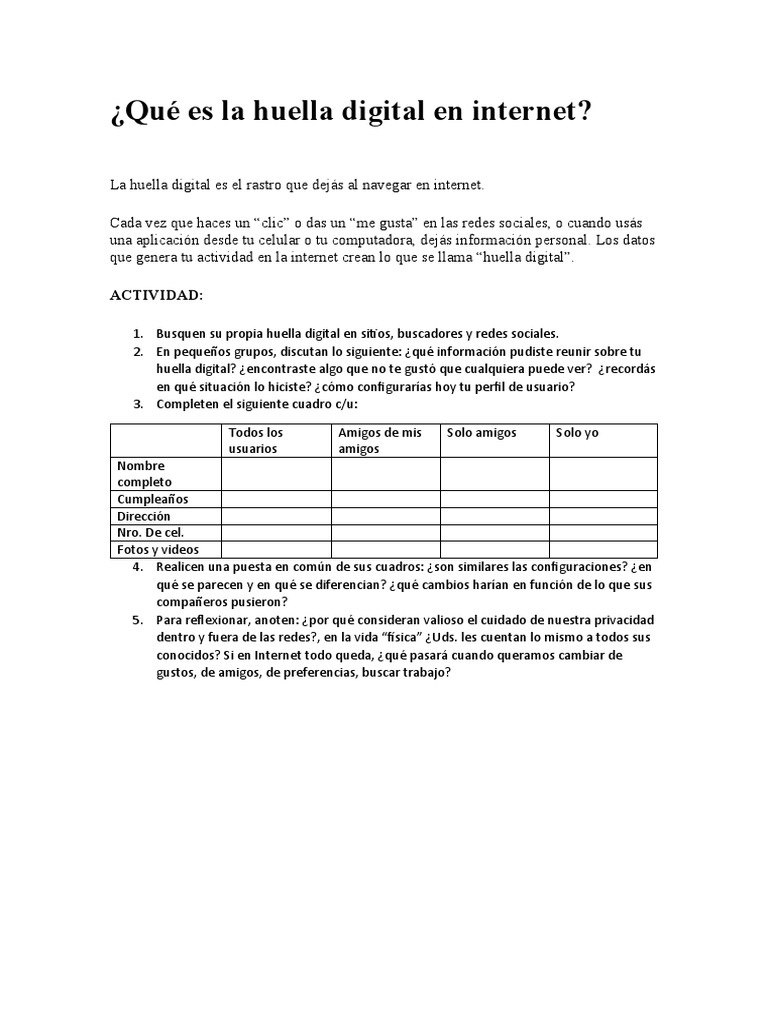 ¿Qué es la huella digital en internet?

La huella digital es el rastro que dejás al navegar en internet.

Cada vez que haces un “clic” o das un “me gusta” en las redes sociales, o cuando usás una aplicación desde tu celular o tu computadora, dejás información personal. Los datos que genera tu actividad en la internet crean lo que se llama “huella digital”.

ACTIVIDAD:

1. Busquen su propia huella digital en sitios, buscadores y redes sociales.
2. En pequeños grupos, discutan lo siguiente: ¿qué información pudiste reunir sobre tu huella digital? ¿encontraste algo que no te gustó que cualquiera puede ver? ¿recordás en qué situación lo hiciste? ¿cómo configurarías hoy tu perfil de usuario?
3. Completen el siguiente cuadro c/u:

| | Todos los usuarios | Amigos de mis amigos | Solo amigos | Solo yo |
|---|---|---|---|---|
| Nombre completo | | | | |
| Cumpleaños | | | | |
| Dirección | | | | |
| Nro. De cel. | | | | |
| Fotos y videos | | | | |

4. Realicen una puesta en común de sus cuadros: ¿son similares las configuraciones? ¿en qué se parecen y en qué se diferencian? ¿qué cambios harían en función de lo que sus compañeros pusieron?
5. Para reflexionar, anoten: ¿por qué consideran valioso el cuidado de nuestra privacidad dentro y fuera de las redes?, en la vida “física” ¿Uds. les cuentan lo mismo a todos sus conocidos? Si en Internet todo queda, ¿qué pasará cuando queramos cambiar de gustos, de amigos, de preferencias, buscar trabajo?